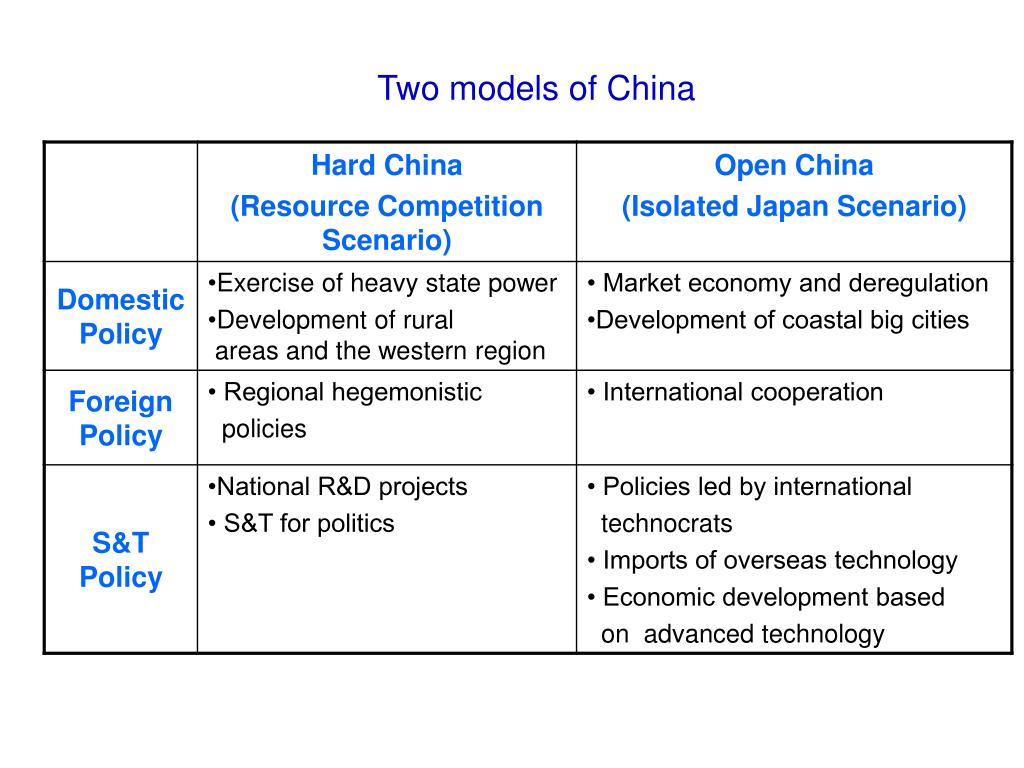 Two models of China

| | Hard China (Resource Competition Scenario) | Open China (Isolated Japan Scenario) |
|---|---|---|
| Domestic Policy | •Exercise of heavy state power •Development of rural areas and the western region | • Market economy and deregulation •Development of coastal big cities |
| Foreign Policy | • Regional hegemonistic policies | • International cooperation |
| S&T Policy | •National R&D projects • S&T for politics | • Policies led by international technocrats • Imports of overseas technology • Economic development based on advanced technology |